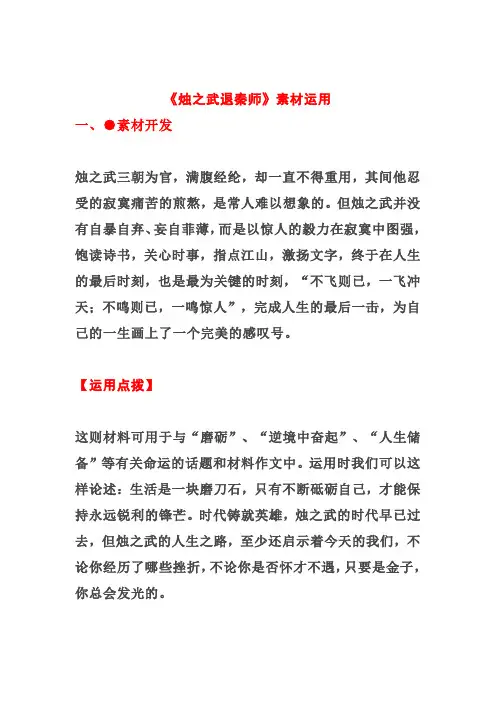 《烛之武退秦师》素材运用

一、●素材开发

烛之武三朝为官，满腹经纶，却一直不得重用，其间他忍受的寂寞痛苦的煎熬，是常人难以想象的。但烛之武并没有自暴自弃、妄自菲薄，而是以惊人的毅力在寂寞中图强，饱读诗书，关心时事，指点江山，激扬文字，终于在人生的最后时刻，也是最为关键的时刻，“不飞则已，一飞冲天；不鸣则已，一鸣惊人”，完成人生的最后一击，为自己的一生画上了一个完美的感叹号。

【运用点拨】

这则材料可用于与“磨砺”、“逆境中奋起”、“人生储备”等有关命运的话题和材料作文中。运用时我们可以这样论述：生活是一块磨刀石，只有不断砥砺自己，才能保持永远锐利的锋芒。时代铸就英雄，烛之武的时代早已过去，但烛之武的人生之路，至少还启示着今天的我们，不论你经历了哪些挫折，不论你是否怀才不遇，只要是金子，你总会发光的。